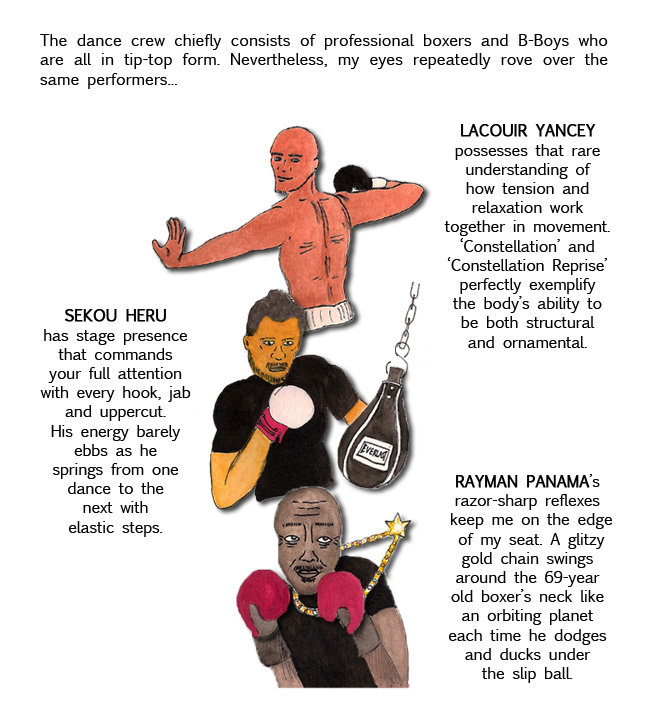 The dance crew chiefly consists of professional boxers and B-Boys who are all in tip-top form. Nevertheless, my eyes repeatedly rove over the same performers...

LACOUIR YANCEY
possesses that rare understanding of how tension and relaxation work together in movement. 'Constellation' and 'Constellation Reprise' perfectly exemplify the body's ability to be both structural and ornamental.

SEKOU HERU
has stage presence that commands your full attention with every hook, jab and uppercut. His energy barely ebbs as he springs from one dance to the next with elastic steps.

EVERLAST

RAYMAN PANAMA's razor-sharp reflexes keep me on the edge of my seat. A glitzy gold chain swings around the 69-year old boxer's neck like an orbiting planet each time he dodges and ducks under the slip ball.